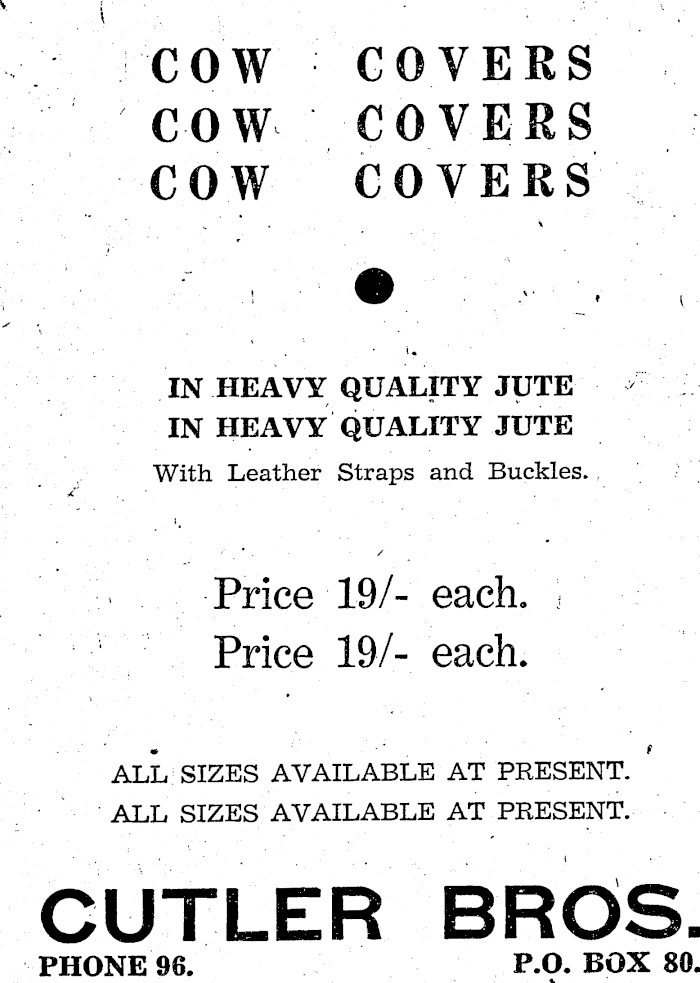 COW COVERS
COW COVERS
COW COVERS

IN HEAVY QUALITY JUTE
IN HEAVY QUALITY JUTE
With Leather Straps and Buckles.

Price 19/- each.
Price 19/- each.

ALL SIZES AVAILABLE AT PRESENT.
ALL SIZES AVAILABLE AT PRESENT.

CUTLER BROS.
PHONE 96. P.O. BOX 80.